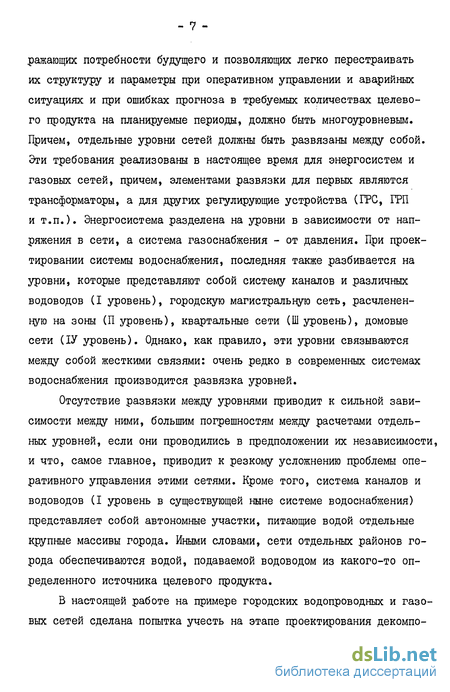 - 7 -

ражающих потребности будущего и позволяющих легко перестраивать их структуру и параметры при оперативном управлении и аварийных ситуациях и при ошибках прогноза в требуемых количествах целевого продукта на планируемые периоды, должно быть многоуровневым. Причем, отдельные уровни сетей должны быть развязаны между собой. Эти требования реализованы в настоящее время для энергосистем и газовых сетей, причем, элементами развязки для первых являются трансформаторы, а для других регулирующие устройства (ГРС, ГРП и т.п.). Энергосистема разделена на уровни в зависимости от напряжения в сети, а система газоснабжения - от давления. При проектировании системы водоснабжения, последняя также разбивается на уровни, которые представляют собой систему каналов и различных водоводов (I уровень), городскую магистральную сеть, расчлененную на зоны (П уровень), квартальные сети (Ш уровень), домовые сети (IУ уровень). Однако, как правило, эти уровни связываются между собой жесткими связями: очень редко в современных системах водоснабжения производится развязка уровней.

Отсутствие развязки между уровнями приводит к сильной зависимости между ними, большим погрешностям между расчетами отдельных уровней, если они проводились в предположении их независимости, и что, самое главное, приводит к резкому усложнению проблемы оперативного управления этими сетями. Кроме того, система каналов и водоводов (I уровень в существующей ныне системе водоснабжения) представляет собой автономные участки, питающие водой отдельные крупные массивы города. Иными словами, сети отдельных районов города обеспечиваются водой, подаваемой водоводом из какого-то определенного источника целевого продукта.

В настоящей работе на примере городских водопроводных и газовых сетей сделана попытка учесть на этапе проектирования декомпо-

dsLib.net
библиотека диссертаций